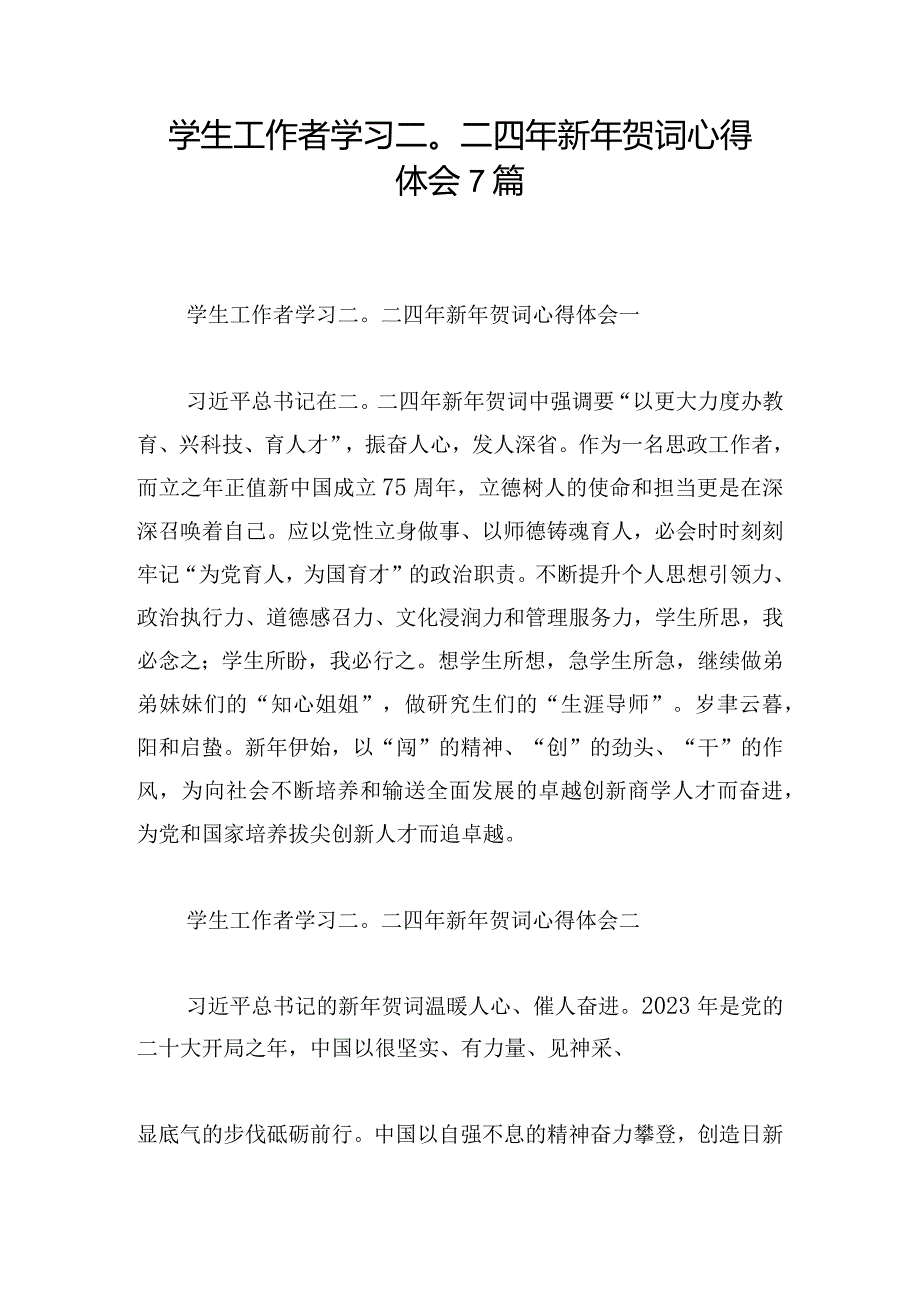 学生工作者学习二。二四年新年贺词心得体会7篇

学生工作者学习二。二四年新年贺词心得体会一

习近平总书记在二。二四年新年贺词中强调要“以更大力度办教育、兴科技、育人才”，振奋人心，发人深省。作为一名思政工作者，而立之年正值新中国成立75周年，立德树人的使命和担当更是在深深召唤着自己。应以党性立身做事、以师德铸魂育人，必会时时刻刻牢记“为党育人，为国育才”的政治职责。不断提升个人思想引领力、政治执行力、道德感召力、文化浸润力和管理服务力，学生所思，我必念之；学生所盼，我必行之。想学生所想，急学生所急，继续做弟弟妹妹们的“知心姐姐”，做研究生们的“生涯导师”。岁聿云暮，阳和启蛰。新年伊始，以“闯”的精神、“创”的劲头、“干”的作风，为向社会不断培养和输送全面发展的卓越创新商学人才而奋进，为党和国家培养拔尖创新人才而追卓越。

学生工作者学习二。二四年新年贺词心得体会二

习近平总书记的新年贺词温暖人心、催人奋进。2023年是党的二十大开局之年，中国以很坚实、有力量、见神采、

显底气的步伐砥砺前行。中国以自强不息的精神奋力攀登，创造日新